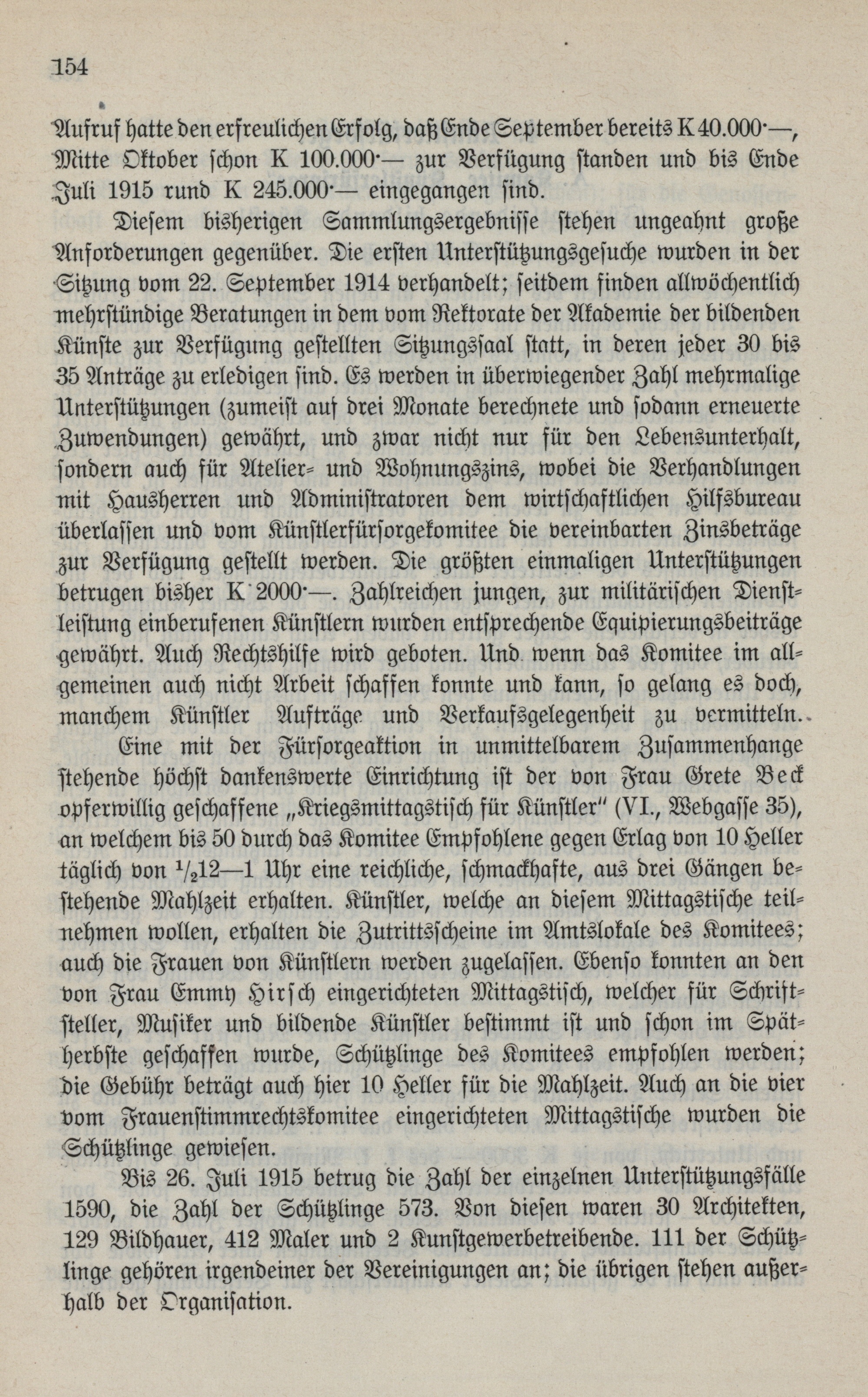 154

Aufruf hatte den erfreulichen Erfolg, daß Ende September bereits K 40.000·—, Mitte Oktober schon K 100.000·— zur Verfügung standen und bis Ende Juli 1915 rund K 245.000·— eingegangen sind.

Diesem bisherigen Sammlungsergebnisse stehen ungeahnt große Anforderungen gegenüber. Die ersten Unterstützungsgesuche wurden in der Sitzung vom 22. September 1914 verhandelt; seitdem finden allwöchentlich mehrstündige Beratungen in dem vom Rektorate der Akademie der bildenden Künste zur Verfügung gestellten Sitzungssaal statt, in deren jeder 30 bis 35 Anträge zu erledigen sind. Es werden in überwiegender Zahl mehrmalige Unterstützungen (zumeist auf drei Monate berechnete und sodann erneuerte Zuwendungen) gewährt, und zwar nicht nur für den Lebensunterhalt, sondern auch für Atelier- und Wohnungszins, wobei die Verhandlungen mit Hausherren und Administratoren dem wirtschaftlichen Hilfsbureau überlassen und vom Künstlerfürsorgekomitee die vereinbarten Zinsbeträge zur Verfügung gestellt werden. Die größten einmaligen Unterstützungen betrugen bisher K 2000·—. Zahlreichen jungen, zur militärischen Dienstleistung einberufenen Künstlern wurden entsprechende Equipierungsbeiträge gewährt. Auch Rechtshilfe wird geboten. Und wenn das Komitee im allgemeinen auch nicht Arbeit schaffen konnte und kann, so gelang es doch, manchem Künstler Aufträge und Verkaufsgelegenheit zu vermitteln.

Eine mit der Fürsorgeaktion in unmittelbarem Zusammenhange stehende höchst dankenswerte Einrichtung ist der von Frau Grete Beck opferwillig geschaffene „Kriegsmittagstisch für Künstler" (VI., Webgasse 35), an welchem bis 50 durch das Komitee Empfohlene gegen Erlag von 10 Heller täglich von $^1/_2$12—1 Uhr eine reichliche, schmackhafte, aus drei Gängen bestehende Mahlzeit erhalten. Künstler, welche an diesem Mittagstische teilnehmen wollen, erhalten die Zutrittsscheine im Amtslokale des Komitees; auch die Frauen von Künstlern werden zugelassen. Ebenso konnten an den von Frau Emmy Hirsch eingerichteten Mittagstisch, welcher für Schriftsteller, Musiker und bildende Künstler bestimmt ist und schon im Spätherbste geschaffen wurde, Schützlinge des Komitees empfohlen werden; die Gebühr beträgt auch hier 10 Heller für die Mahlzeit. Auch an die vier vom Frauenstimmrechtskomitee eingerichteten Mittagstische wurden die Schützlinge gewiesen.

Bis 26. Juli 1915 betrug die Zahl der einzelnen Unterstützungsfälle 1590, die Zahl der Schützlinge 573. Von diesen waren 30 Architekten, 129 Bildhauer, 412 Maler und 2 Kunstgewerbetreibende. 111 der Schützlinge gehören irgendeiner der Vereinigungen an; die übrigen stehen außerhalb der Organisation.